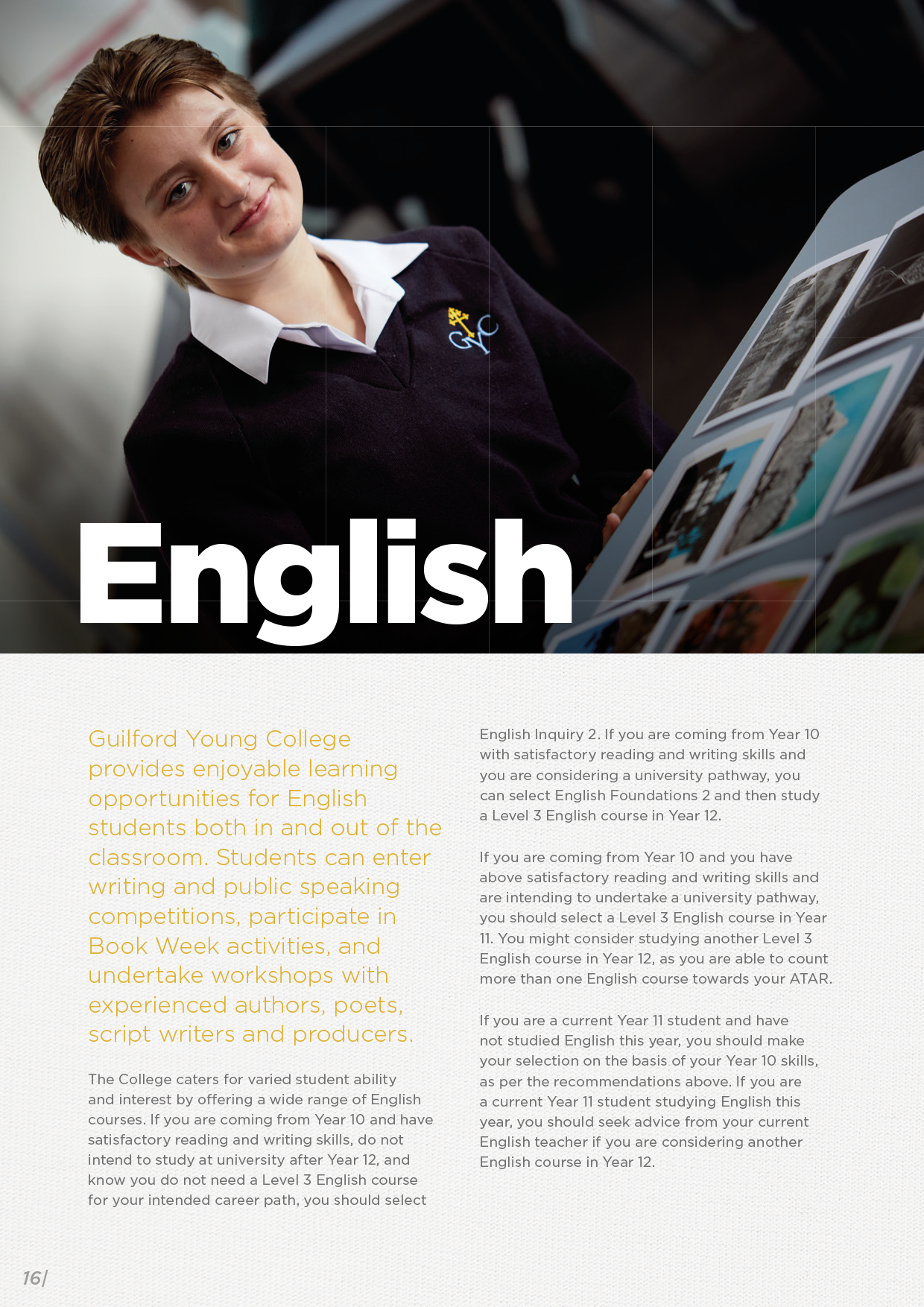 English

Guilford Young College provides enjoyable learning opportunities for English students both in and out of the classroom. Students can enter writing and public speaking competitions, participate in Book Week activities, and undertake workshops with experienced authors, poets, script writers and producers.

The College caters for varied student ability and interest by offering a wide range of English courses. If you are coming from Year 10 and have satisfactory reading and writing skills, do not intend to study at university after Year 12, and know you do not need a Level 3 English course for your intended career path, you should select English Inquiry 2. If you are coming from Year 10 with satisfactory reading and writing skills and you are considering a university pathway, you can select English Foundations 2 and then study a Level 3 English course in Year 12.

If you are coming from Year 10 and you have above satisfactory reading and writing skills and are intending to undertake a university pathway, you should select a Level 3 English course in Year 11. You might consider studying another Level 3 English course in Year 12, as you are able to count more than one English course towards your ATAR.

If you are a current Year 11 student and have not studied English this year, you should make your selection on the basis of your Year 10 skills, as per the recommendations above. If you are a current Year 11 student studying English this year, you should seek advice from your current English teacher if you are considering another English course in Year 12.

16/